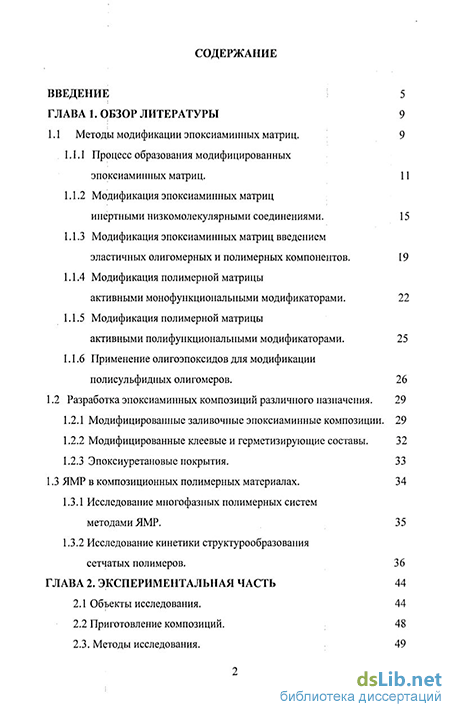 СОДЕРЖАНИЕ

ВВЕДЕНИЕ 5

ГЛАВА 1. ОБЗОР ЛИТЕРАТУРЫ 9

1.1 Методы модификации эпоксиаминных матриц. 9

1.1.1 Процесс образования модифицированных эпоксиаминных матриц. 11

1.1.2 Модификация эпоксиаминных матриц инертными низкомолекулярными соединениями. 15

1.1.3 Модификация эпоксиаминных матриц введением эластичных олигомерных и полимерных компонентов. 19

1.1.4 Модификация полимерной матрицы активными монофункциональными модификаторами. 22

1.1.5 Модификация полимерной матрицы активными полифункциональными модификаторами. 25

1.1.6 Применение олигоэпоксидов для модификации полисульфидных олигомеров. 26

1.2 Разработка эпоксиаминных композиций различного назначения. 29

1.2.1 Модифицированные заливочные эпоксиаминные композиции. 29

1.2.2 Модифицированные клеевые и герметизирующие составы. 32

1.2.3 Эпоксиуретановые покрытия. 33

1.3 ЯМР в композиционных полимерных материалах. 34

1.3.1 Исследование многофазных полимерных систем методами ЯМР. 35

1.3.2 Исследование кинетики структурообразования сетчатых полимеров. 36

ГЛАВА 2. ЭКСПЕРИМЕНТАЛЬНАЯ ЧАСТЬ 44

2.1 Объекты исследования. 44

2.2 Приготовление композиций. 48

2.3. Методы исследования. 49

2

dsLib.net
библиотека диссертаций